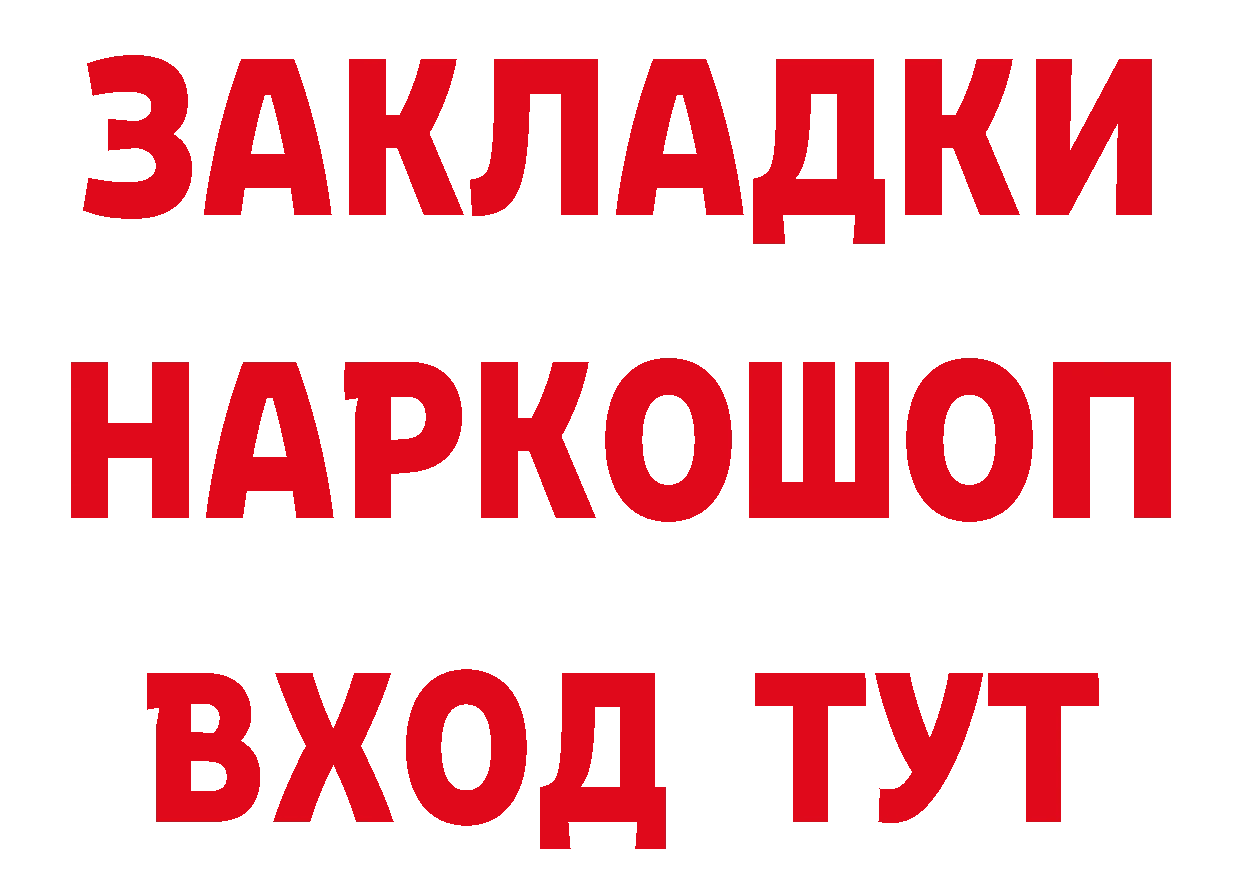 ЗАКЛАДКИ
НАРКОШОП
ВХОД ТУТ